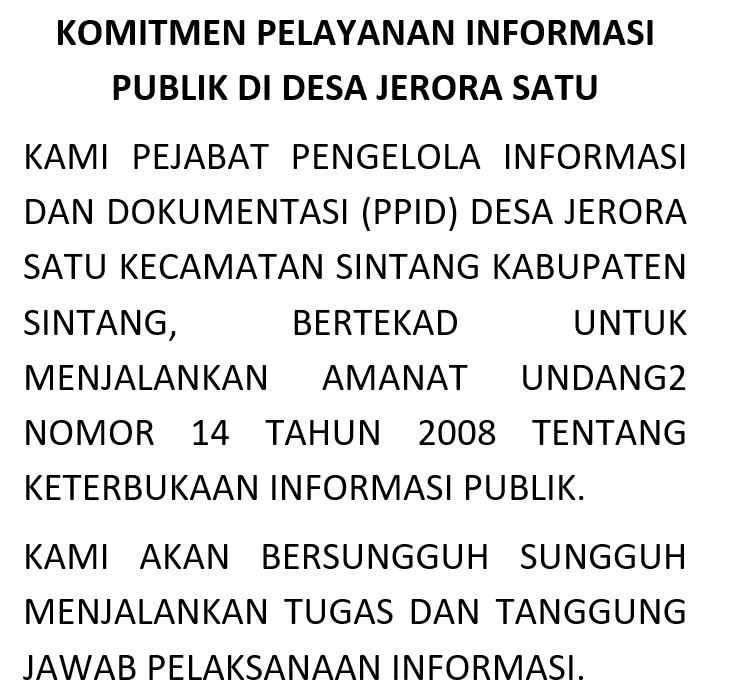 KOMITMEN PELAYANAN INFORMASI PUBLIK DI DESA JERORA SATU

KAMI PEJABAT PENGELOLA INFORMASI DAN DOKUMENTASI (PPID) DESA JERORA SATU KECAMATAN SINTANG KABUPATEN SINTANG, BERTEKAD UNTUK MENJALANKAN AMANAT UNDANG2 NOMOR 14 TAHUN 2008 TENTANG KETERBUKAAN INFORMASI PUBLIK.

KAMI AKAN BERSUNGGUH SUNGGUH MENJALANKAN TUGAS DAN TANGGUNG JAWAB PELAKSANAAN INFORMASI.